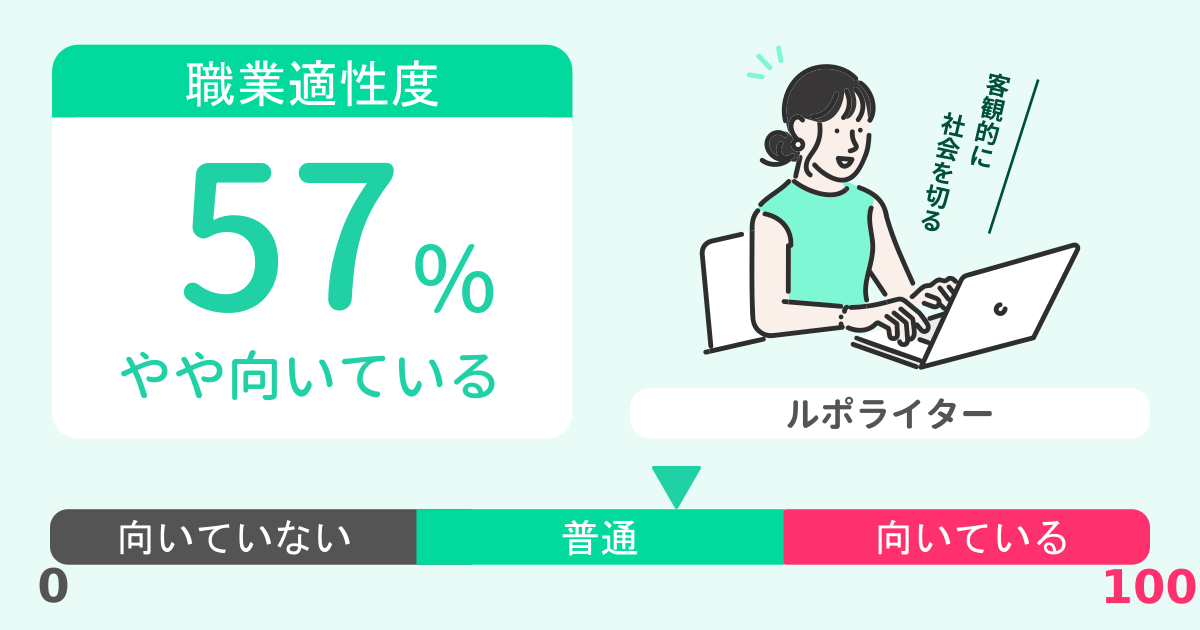 職業適性度

57%

やや向いている

客観的に社会を切る

ルポライター

向いていない

普通

向いている

0

100